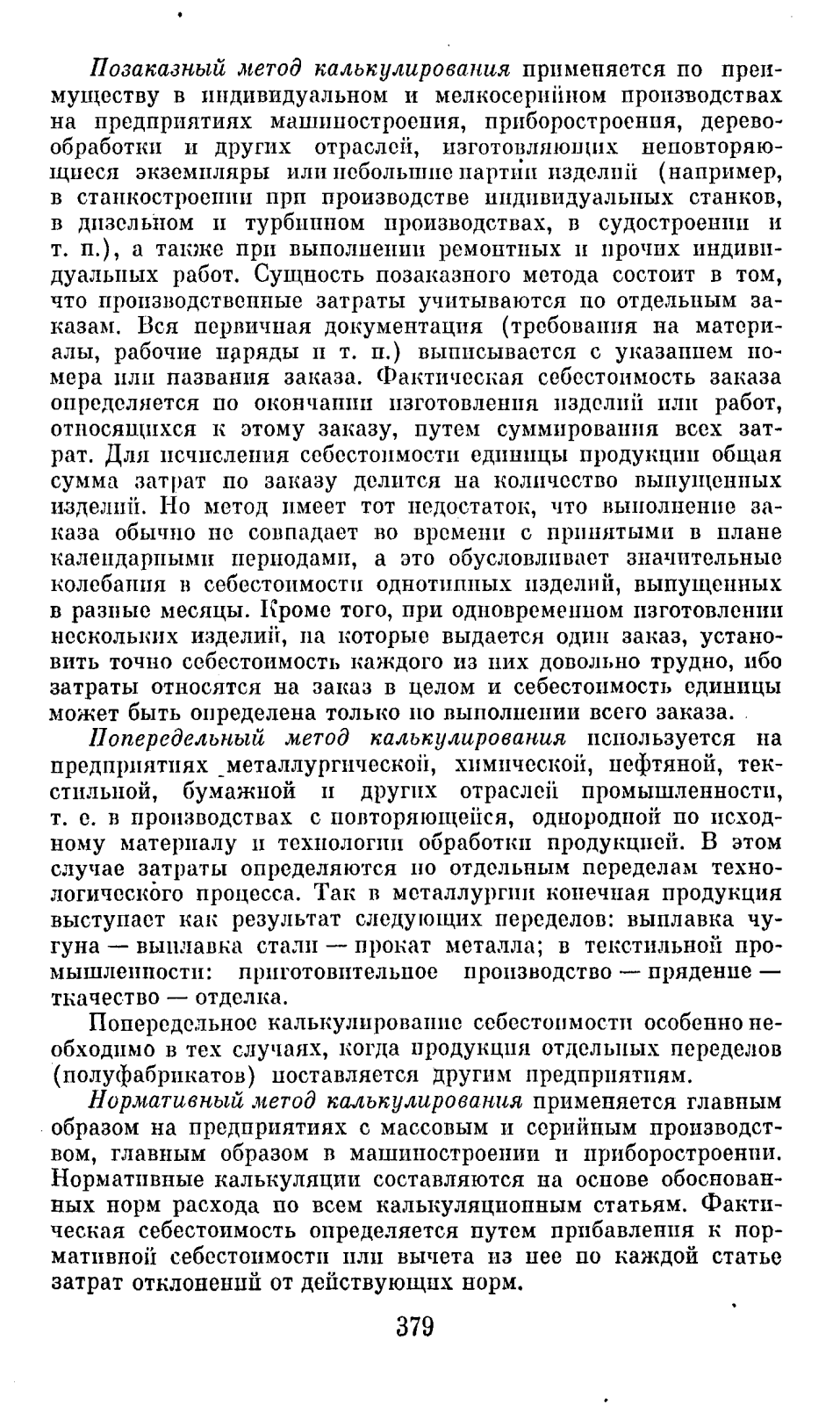 Позаказный метод калькулирования применяется по преимуществу в индивидуальном и мелкосерийном производствах на предприятиях машиностроения, приборостроения, деревообработки и других отраслей, изготовляющих неповторяющиеся экземпляры или небольшие партии изделий (например, в станкостроении при производстве индивидуальных станков, в дизельном и турбинном производствах, в судостроении и т. п.), а также при выполнении ремонтных и прочих индивидуальных работ. Сущность позаказного метода состоит в том, что производственные затраты учитываются по отдельным заказам. Вся первичная документация (требования на материалы, рабочие наряды и т. п.) выписывается с указанием номера или названия заказа. Фактическая себестоимость заказа определяется по окончании изготовления изделий или работ, относящихся к этому заказу, путем суммирования всех затрат. Для исчисления себестоимости единицы продукции общая сумма затрат по заказу делится на количество выпущенных изделий. Но метод имеет тот недостаток, что выполнение заказа обычно не совпадает во времени с принятыми в плане календарными периодами, а это обусловливает значительные колебания в себестоимости однотипных изделий, выпущенных в разные месяцы. Кроме того, при одновременном изготовлении нескольких изделий, на которые выдается один заказ, установить точно себестоимость каждого из них довольно трудно, ибо затраты относятся на заказ в целом и себестоимость единицы может быть определена только по выполнении всего заказа.

Попередельный метод калькулирования используется на предприятиях металлургической, химической, нефтяной, текстильной, бумажной и других отраслей промышленности, т. е. в производствах с повторяющейся, однородной по исходному материалу и технологии обработки продукцией. В этом случае затраты определяются по отдельным переделам технологического процесса. Так в металлургии конечная продукция выступает как результат следующих переделов: выплавка чугуна — выплавка стали — прокат металла; в текстильной промышленности: приготовительное производство — прядение — ткачество — отделка.

Попередельное калькулирование себестоимости особенно необходимо в тех случаях, когда продукция отдельных переделов (полуфабрикатов) поставляется другим предприятиям.

Нормативный метод калькулирования применяется главным образом на предприятиях с массовым и серийным производством, главным образом в машиностроении и приборостроении. Нормативные калькуляции составляются на основе обоснованных норм расхода по всем калькуляционным статьям. Фактическая себестоимость определяется путем прибавления к нормативной себестоимости или вычета из нее по каждой статье затрат отклонений от действующих норм.

379